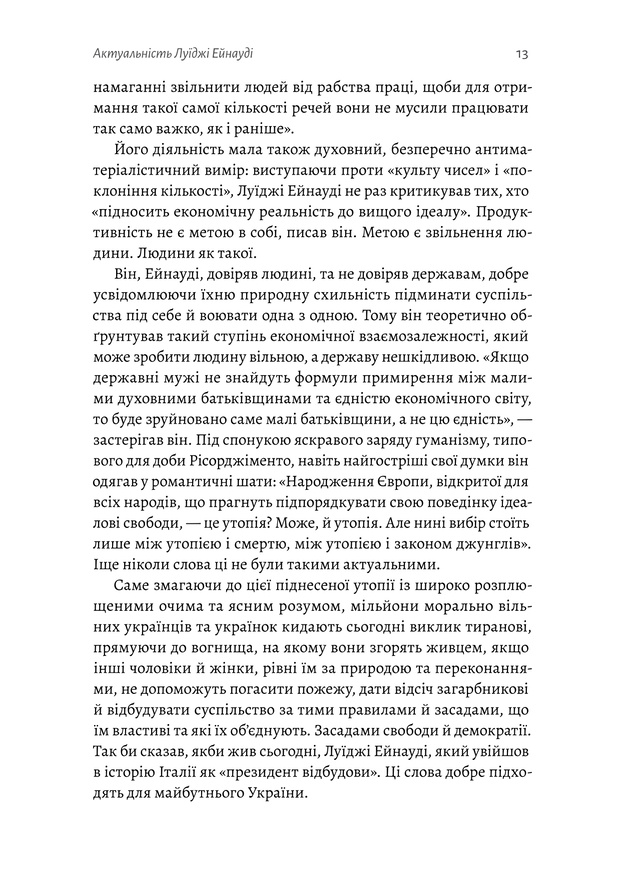 Актуальність Луїджі Ейнауді

13

намаганні звільнити людей від рабства праці, щоби для отримання такої самої кількості речей вони не мусили працювати так само важко, як і раніше».

Його діяльність мала також духовний, безперечно антиматеріалістичний вимір: виступаючи проти «культу чисел» і «поклоніння кількості», Луїджі Ейнауді не раз критикував тих, хто «підносить економічну реальність до вищого ідеалу». Продуктивність не є метою в собі, писав він. Метою є звільнення людини. Людини як такої.

Він, Ейнауді, довіряв людині, та не довіряв державам, добре усвідомлюючи їхню природну схильність підминати суспільства під себе й воювати одна з одною. Тому він теоретично обґрунтував такий ступінь економічної взаємозалежності, який може зробити людину вільною, а державу нешкідливою. «Якщо державні мужі не знайдуть формули примирення між малими духовними батьківщинами та єдністю економічного світу, то буде зруйновано саме малі батьківщини, а не цю єдність», — застерігав він. Під спонукою яскравого заряду гуманізму, типового для доби Рісорджіменто, навіть найгостріші свої думки він одягав у романтичні шати: «Народження Європи, відкритої для всіх народів, що прагнуть підпорядкувати свою поведінку ідеалові свободи, — це утопія? Може, й утопія. Але нині вибір стоїть лише між утопією і смертю, між утопією і законом джунглів». Іще ніколи слова ці не були такими актуальними.

Саме змагаючи до цієї піднесеної утопії із широко розплющеними очима та ясним розумом, мільйони морально вільних українців та українок кидають сьогодні виклик тиранові, прямуючи до вогнища, на якому вони згорять живцем, якщо інші чоловіки й жінки, рівні їм за природою та переконаннями, не допоможуть погасити пожежу, дати відсіч загарбникові й відбудувати суспільство за тими правилами й засадами, що їм властиві та які їх об'єднують. Засадами свободи й демократії. Так би сказав, якби жив сьогодні, Луїджі Ейнауді, який увійшов в історію Італії як «президент відбудови». Ці слова добре підходять для майбутнього України.